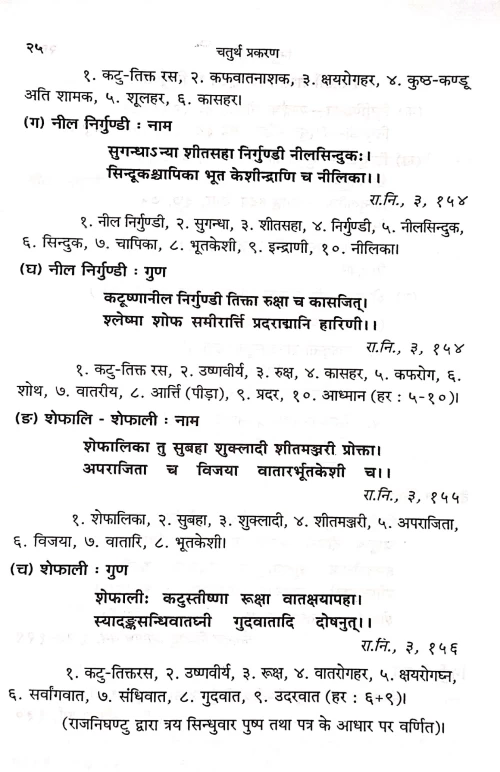 २५ चतुर्थ प्रकरण

१. कटु-तिक्त रस, २. कफवातनाशक, ३. क्षयरोगहर, ४. कुष्ठ-कण्डू अति शामक, ५. शूलहर, ६. कासहर।

(ग) नील निर्गुण्डी : नाम

सुगन्धाऽन्या शीतसहा निर्गुण्डी नीलसिन्दुकः।
सिन्दूकश्चापिका भूत केशीन्द्राणि च नीलिका।।

रा.नि., ३, १५४

१. नील निर्गुण्डी, २. सुगन्धा, ३. शीतसहा, ४. निर्गुण्डी, ५. नीलसिन्दुक, ६. सिन्दुक, ७. चापिका, ८. भूतकेशी, ९. इन्द्राणी, १०. नीलिका।

(घ) नील निर्गुण्डी : गुण

कटूष्णानील निर्गुण्डी तिक्ता रूक्षा च कासजित्।
श्लेष्मा शोफ समीरार्त्ति प्रदराध्मानि हारिणी।।

रा.नि., ३, १५४

१. कटु-तिक्त रस, २. उष्णवीर्य, ३. रुक्ष, ४. कासहर, ५. कफरोग, ६. शोथ, ७. वातरीय, ८. आर्त्ति (पीड़ा), ९. प्रदर, १०. आध्मान (हर : ५-१०)।

(ङ) शेफालि - शेफाली : नाम

शेफालिका तु सुबहा शुक्लादी शीतमञ्जरी प्रोक्ता।
अपराजिता च विजया वातारर्भूतकेशी च।।

रा.नि., ३, १५५

१. शेफालिका, २. सुबहा, ३. शुक्लादी, ४. शीतमञ्जरी, ५. अपराजिता, ६. विजया, ७. वातारि, ८. भूतकेशी।

(च) शेफाली : गुण

शेफालीः कटुस्तीष्णा रूक्षा वातक्षयापहा।
स्यादङ्गसन्धिवातघ्नी गुदवातादि दोषनुत्।।

रा.नि., ३, १५६

१. कटु-तिक्तरस, २. उष्णवीर्य, ३. रूक्ष, ४. वातरोगहर, ५. क्षयरोगघ्न, ६. सर्वांगवात, ७. संधिवात, ८. गुदवात, ९. उदरवात (हर : ६+९)।

(राजनिघण्टु द्वारा त्रय सिन्धुवार पुष्प तथा पत्र के आधार पर वर्णित)।